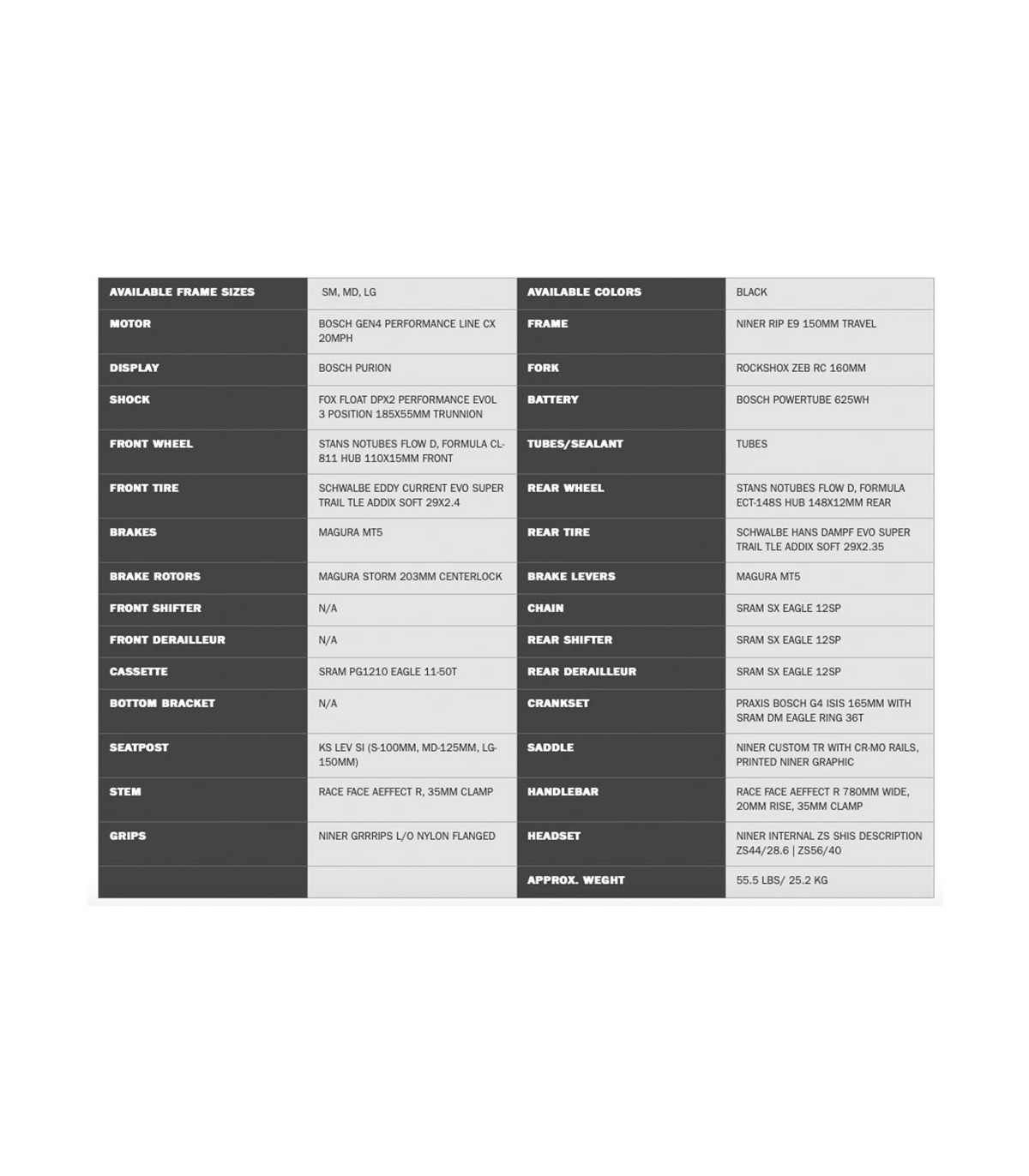 | AVAILABLE FRAME SIZES | SM, MD, LG | AVAILABLE COLORS | BLACK |
|---|---|---|---|
| MOTOR | BOSCH GEN4 PERFORMANCE LINE CX 20MPH | FRAME | NINER RIP E9 150MM TRAVEL |
| DISPLAY | BOSCH PURION | FORK | ROCKSHOX ZEB RC 160MM |
| SHOCK | FOX FLOAT DPX2 PERFORMANCE EVOL 3 POSITION 185X55MM TRUNNION | BATTERY | BOSCH POWERTUBE 625WH |
| FRONT WHEEL | STANS NOTUBES FLOW D, FORMULA CL-811 HUB 110X15MM FRONT | TUBES/SEALANT | TUBES |
| FRONT TIRE | SCHWALBE EDDY CURRENT EVO SUPER TRAIL TLE ADDIX SOFT 29X2.4 | REAR WHEEL | STANS NOTUBES FLOW D, FORMULA ECT-148S HUB 148X12MM REAR |
| BRAKES | MAGURA MT5 | REAR TIRE | SCHWALBE HANS DAMPF EVO SUPER TRAIL TLE ADDIX SOFT 29X2.35 |
| BRAKE ROTORS | MAGURA STORM 203MM CENTERLOCK | BRAKE LEVERS | MAGURA MT5 |
| FRONT SHIFTER | N/A | CHAIN | SRAM SX EAGLE 12SP |
| FRONT DERAILLEUR | N/A | REAR SHIFTER | SRAM SX EAGLE 12SP |
| CASSETTE | SRAM PG1210 EAGLE 11-50T | REAR DERAILLEUR | SRAM SX EAGLE 12SP |
| BOTTOM BRACKET | N/A | CRANKSET | PRAXIS BOSCH G4 ISIS 165MM WITH SRAM DM EAGLE RING 36T |
| SEATPOST | KS LEV SI (S-100MM, MD-125MM, LG-150MM) | SADDLE | NINER CUSTOM TR WITH CR-MO RAILS, PRINTED NINER GRAPHIC |
| STEM | RACE FACE AEFFECT R, 35MM CLAMP | HANDLEBAR | RACE FACE AEFFECT R 780MM WIDE, 20MM RISE, 35MM CLAMP |
| GRIPS | NINER GRRRIPS L/O NYLON FLANGED | HEADSET | NINER INTERNAL ZS SHIS DESCRIPTION ZS44/28.6 \| ZS56/40 |
| | | APPROX. WEGHT | 55.5 LBS/ 25.2 KG |